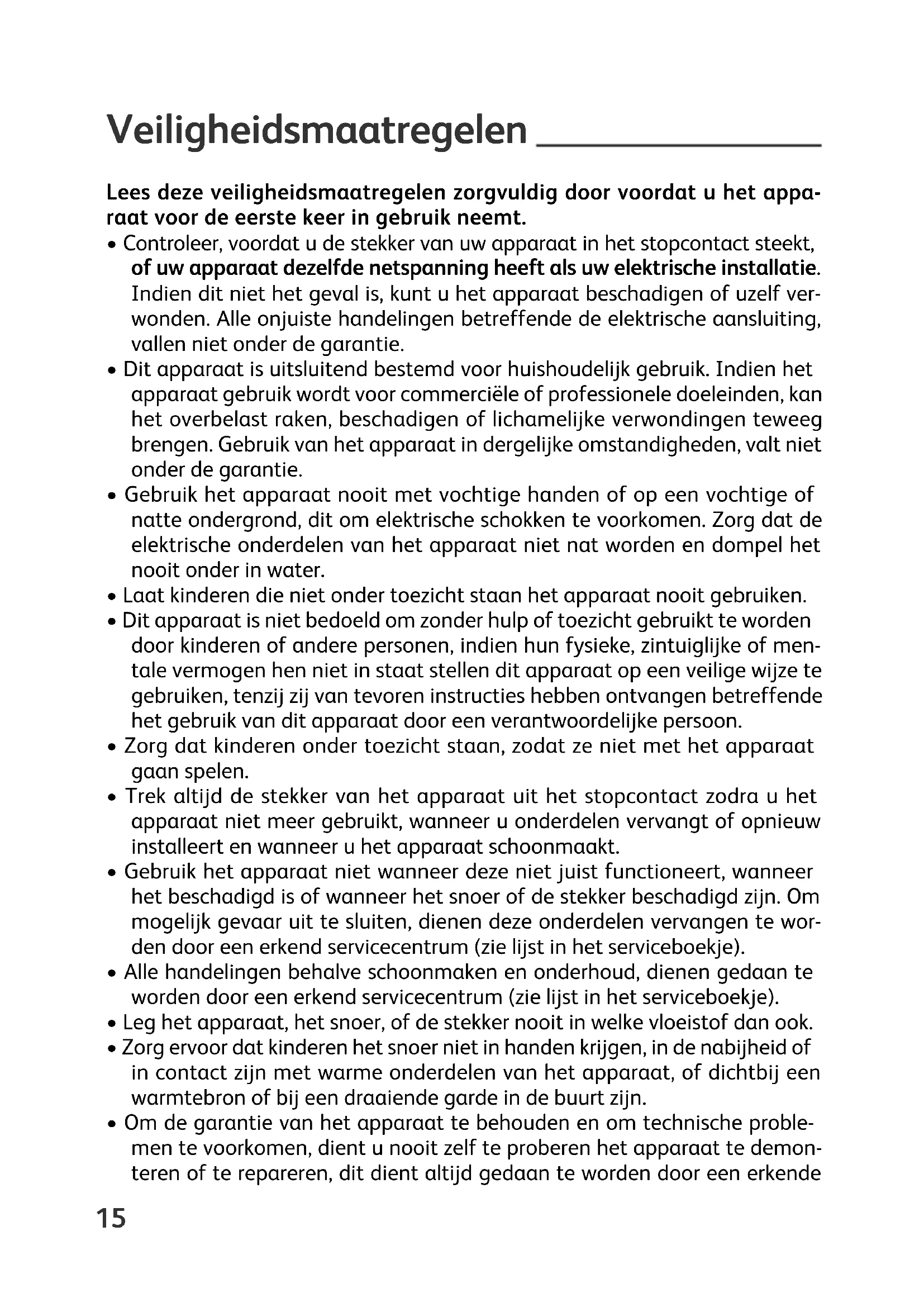 Veiligheidsmaatregelen

Lees deze veiligheidsmaatregelen zorgvuldig door voordat u het apparaat voor de eerste keer in gebruik neemt.

• Controleer, voordat u de stekker van uw apparaat in het stopcontact steekt, of uw apparaat dezelfde netspanning heeft als uw elektrische installatie. Indien dit niet het geval is, kunt u het apparaat beschadigen of uzelf verwonden. Alle onjuiste handelingen betreffende de elektrische aansluiting, vallen niet onder de garantie.
• Dit apparaat is uitsluitend bestemd voor huishoudelijk gebruik. Indien het apparaat gebruik wordt voor commerciële of professionele doeleinden, kan het overbelast raken, beschadigen of lichamelijke verwondingen teweeg brengen. Gebruik van het apparaat in dergelijke omstandigheden, valt niet onder de garantie.
• Gebruik het apparaat nooit met vochtige handen of op een vochtige of natte ondergrond, dit om elektrische schokken te voorkomen. Zorg dat de elektrische onderdelen van het apparaat niet nat worden en dompel het nooit onder in water.
• Laat kinderen die niet onder toezicht staan het apparaat nooit gebruiken.
• Dit apparaat is niet bedoeld om zonder hulp of toezicht gebruikt te worden door kinderen of andere personen, indien hun fysieke, zintuiglijke of mentale vermogen hen niet in staat stellen dit apparaat op een veilige wijze te gebruiken, tenzij zij van tevoren instructies hebben ontvangen betreffende het gebruik van dit apparaat door een verantwoordelijke persoon.
• Zorg dat kinderen onder toezicht staan, zodat ze niet met het apparaat gaan spelen.
• Trek altijd de stekker van het apparaat uit het stopcontact zodra u het apparaat niet meer gebruikt, wanneer u onderdelen vervangt of opnieuw installeert en wanneer u het apparaat schoonmaakt.
• Gebruik het apparaat niet wanneer deze niet juist functioneert, wanneer het beschadigd is of wanneer het snoer of de stekker beschadigd zijn. Om mogelijk gevaar uit te sluiten, dienen deze onderdelen vervangen te worden door een erkend servicecentrum (zie lijst in het serviceboekje).
• Alle handelingen behalve schoonmaken en onderhoud, dienen gedaan te worden door een erkend servicecentrum (zie lijst in het serviceboekje).
• Leg het apparaat, het snoer, of de stekker nooit in welke vloeistof dan ook.
• Zorg ervoor dat kinderen het snoer niet in handen krijgen, in de nabijheid of in contact zijn met warme onderdelen van het apparaat, of dichtbij een warmtebron of bij een draaiende garde in de buurt zijn.
• Om de garantie van het apparaat te behouden en om technische problemen te voorkomen, dient u nooit zelf te proberen het apparaat te demonteren of te repareren, dit dient altijd gedaan te worden door een erkende

15